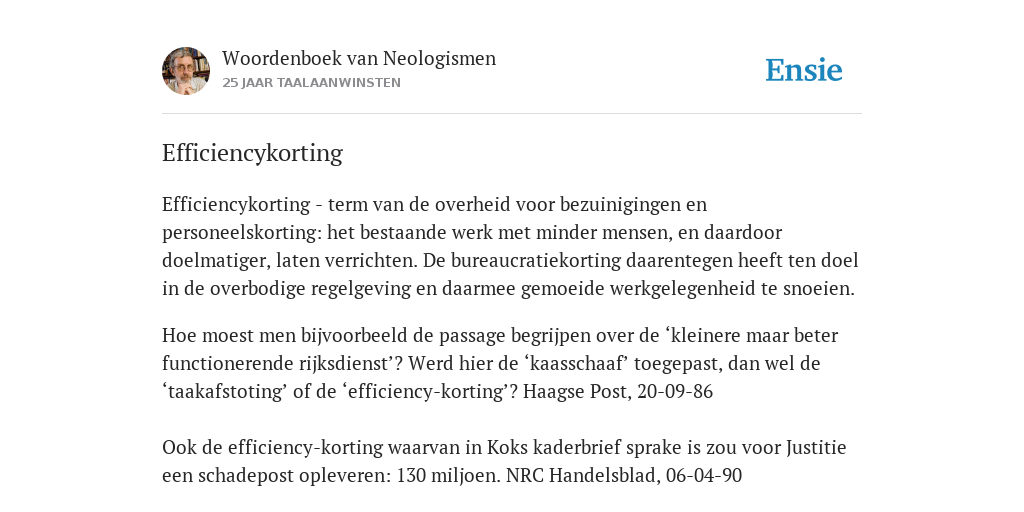 Woordenboek van Neologismen
25 JAAR TAALAANWINSTEN

Ensie

Efficiencykorting

Efficiencykorting - term van de overheid voor bezuinigingen en personeelskorting: het bestaande werk met minder mensen, en daardoor doelmatiger, laten verrichten. De bureaucratiekorting daarentegen heeft ten doel in de overbodige regelgeving en daarmee gemoeide werkgelegenheid te snoeien.

Hoe moest men bijvoorbeeld de passage begrijpen over de ‘kleinere maar beter functionerende rijksdienst’? Werd hier de ‘kaasschaaf’ toegepast, dan wel de ‘taakafstoting’ of de ‘efficiency-korting’? Haagse Post, 20-09-86

Ook de efficiency-korting waarvan in Koks kaderbrief sprake is zou voor Justitie een schadepost opleveren: 130 miljoen. NRC Handelsblad, 06-04-90